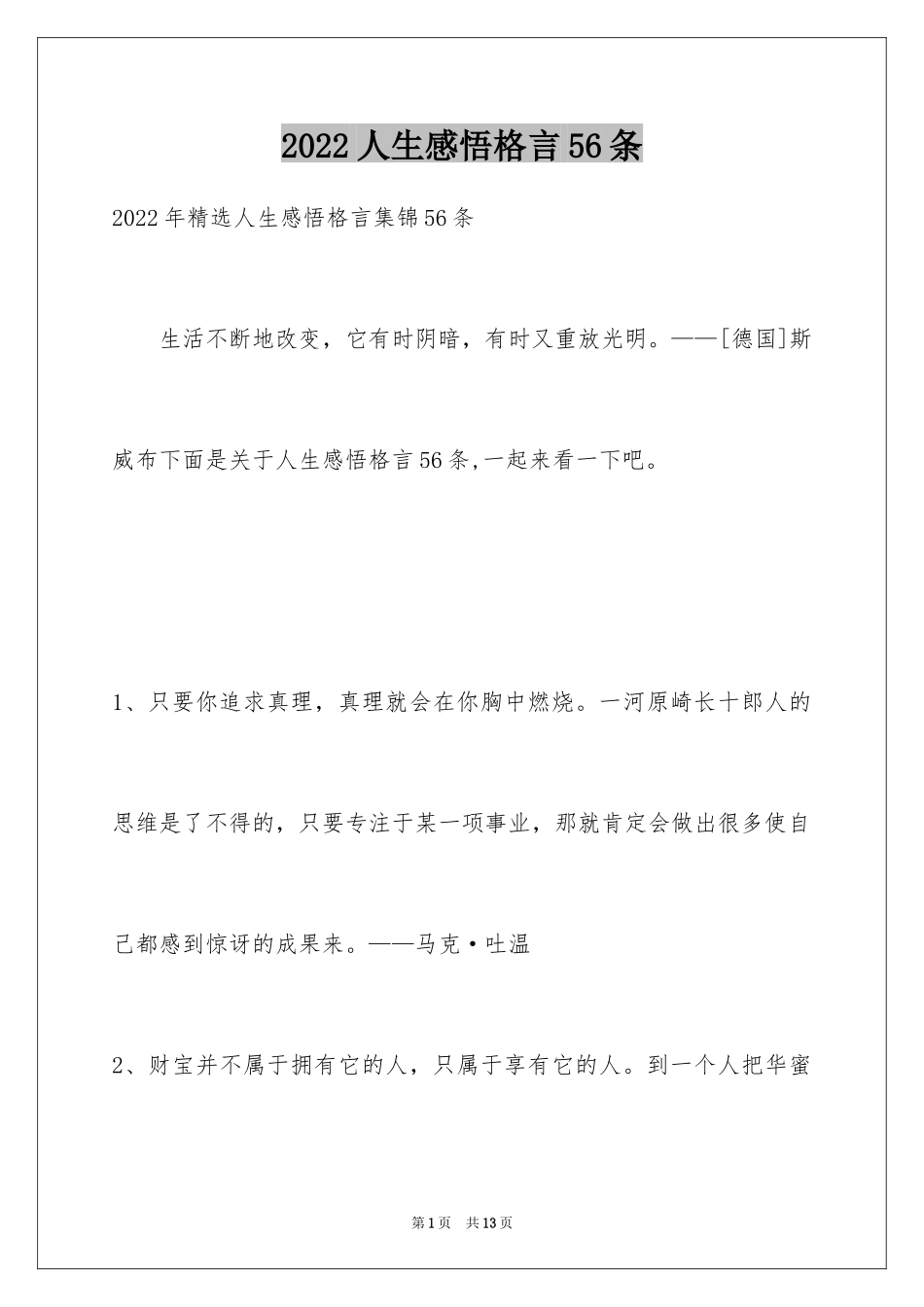 2022人生感悟格言56条

2022年精选人生感悟格言集锦56条

生活不断地改变，它有时阴暗，有时又重放光明。——[德国]斯威布下面是关于人生感悟格言56条,一起来看一下吧。

1、只要你追求真理，真理就会在你胸中燃烧。一河原崎长十郎人的思维是了不得的，只要专注于某一项事业，那就肯定会做出很多使自己都感到惊讶的成果来。——马克·吐温

2、财宝并不属于拥有它的人，只属于享有它的人。到一个人把华蜜

第1页 共13页